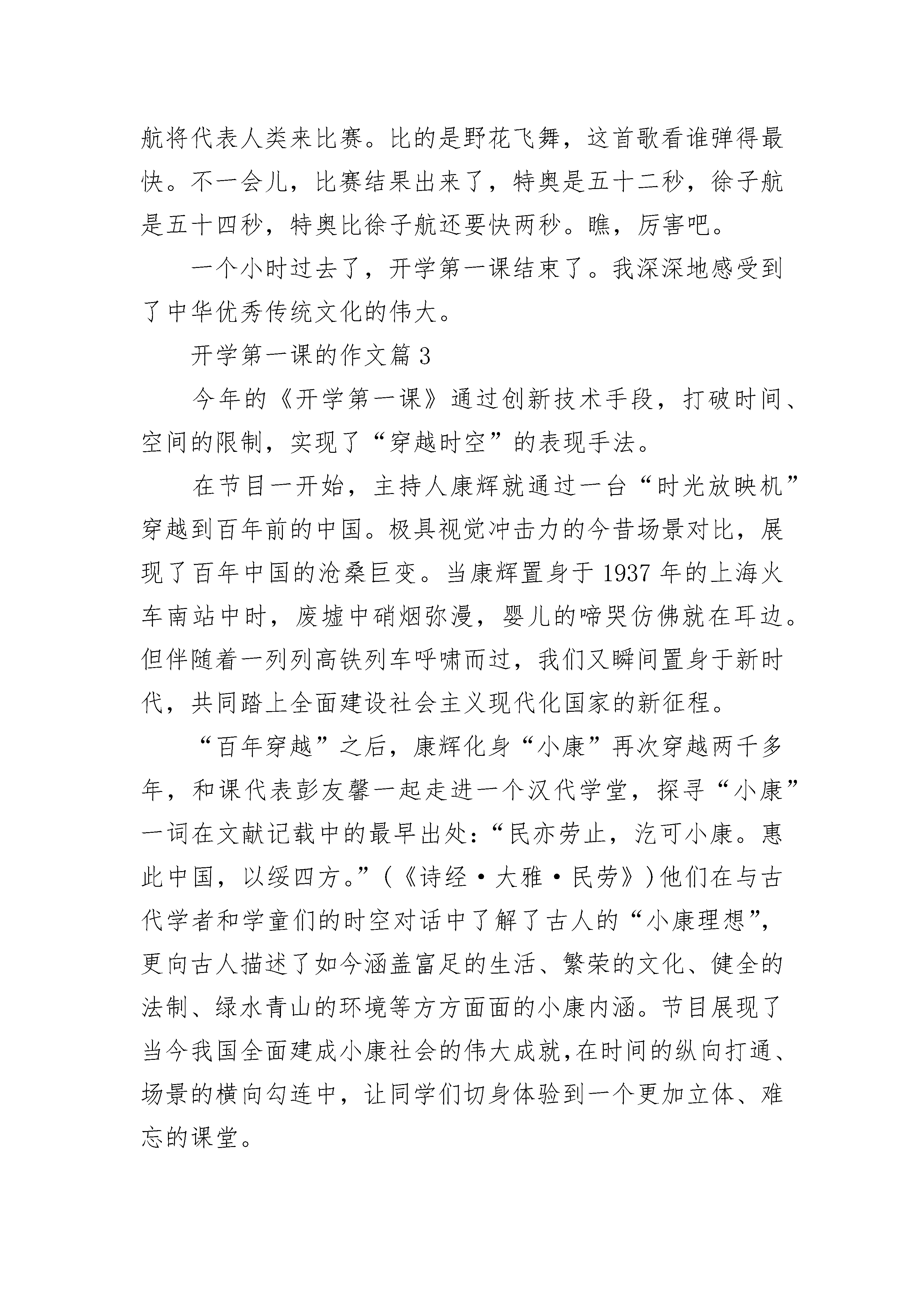 航将代表人类来比赛。比的是野花飞舞，这首歌看谁弹得最快。不一会儿，比赛结果出来了，特奥是五十二秒，徐子航是五十四秒，特奥比徐子航还要快两秒。瞧，厉害吧。

一个小时过去了，开学第一课结束了。我深深地感受到了中华优秀传统文化的伟大。

开学第一课的作文篇 3

今年的《开学第一课》通过创新技术手段，打破时间、空间的限制，实现了“穿越时空”的表现手法。

在节目一开始，主持人康辉就通过一台“时光放映机”穿越到百年前的中国。极具视觉冲击力的今昔场景对比，展现了百年中国的沧桑巨变。当康辉置身于 1937 年的上海火车南站中时，废墟中硝烟弥漫，婴儿的啼哭仿佛就在耳边。但伴随着一列列高铁列车呼啸而过，我们又瞬间置身于新时代，共同踏上全面建设社会主义现代化国家的新征程。

“百年穿越”之后，康辉化身“小康”再次穿越两千多年，和课代表彭友馨一起走进一个汉代学堂，探寻“小康”一词在文献记载中的最早出处：“民亦劳止，汔可小康。惠此中国，以绥四方。”（《诗经·大雅·民劳》）他们在与古代学者和学童们的时空对话中了解了古人的“小康理想”，更向古人描述了如今涵盖富足的生活、繁荣的文化、健全的法制、绿水青山的环境等方方面面的小康内涵。节目展现了当今我国全面建成小康社会的伟大成就，在时间的纵向打通、场景的横向勾连中，让同学们切身体验到一个更加立体、难忘的课堂。